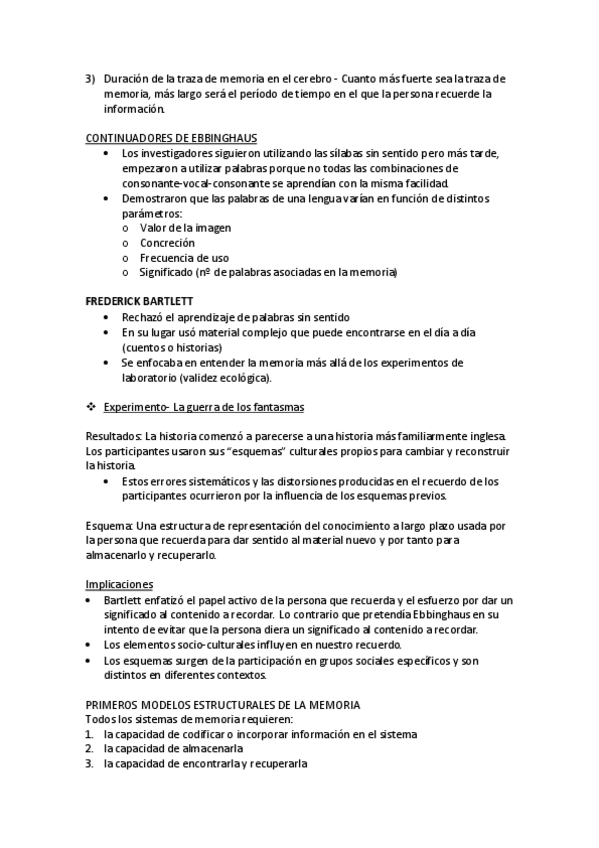 3) Duración de la traza de memoria en el cerebro - Cuanto más fuerte sea la traza de memoria, más largo será el período de tiempo en el que la persona recuerde la información.

CONTINUADORES DE EBBINGHAUS
• Los investigadores siguieron utilizando las sílabas sin sentido pero más tarde, empezaron a utilizar palabras porque no todas las combinaciones de consonante-vocal-consonante se aprendían con la misma facilidad.
• Demostraron que las palabras de una lengua varían en función de distintos parámetros:
o Valor de la imagen
o Concreción
o Frecuencia de uso
o Significado (nº de palabras asociadas en la memoria)

FREDERICK BARTLETT
• Rechazó el aprendizaje de palabras sin sentido
• En su lugar usó material complejo que puede encontrarse en el día a día (cuentos o historias)
• Se enfocaba en entender la memoria más allá de los experimentos de laboratorio (validez ecológica).

❖ Experimento- La guerra de los fantasmas

Resultados: La historia comenzó a parecerse a una historia más familiarmente inglesa. Los participantes usaron sus "esquemas" culturales propios para cambiar y reconstruir la historia.
• Estos errores sistemáticos y las distorsiones producidas en el recuerdo de los participantes ocurrieron por la influencia de los esquemas previos.

Esquema: Una estructura de representación del conocimiento a largo plazo usada por la persona que recuerda para dar sentido al material nuevo y por tanto para almacenarlo y recuperarlo.

Implicaciones
• Bartlett enfatizó el papel activo de la persona que recuerda y el esfuerzo por dar un significado al contenido a recordar. Lo contrario que pretendía Ebbinghaus en su intento de evitar que la persona diera un significado al contenido a recordar.
• Los elementos socio-culturales influyen en nuestro recuerdo.
• Los esquemas surgen de la participación en grupos sociales específicos y son distintos en diferentes contextos.

PRIMEROS MODELOS ESTRUCTURALES DE LA MEMORIA
Todos los sistemas de memoria requieren:
1. la capacidad de codificar o incorporar información en el sistema
2. la capacidad de almacenarla
3. la capacidad de encontrarla y recuperarla